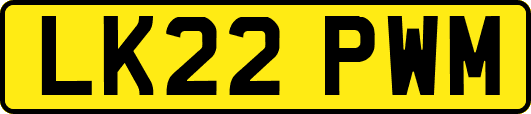 LK22 PWM